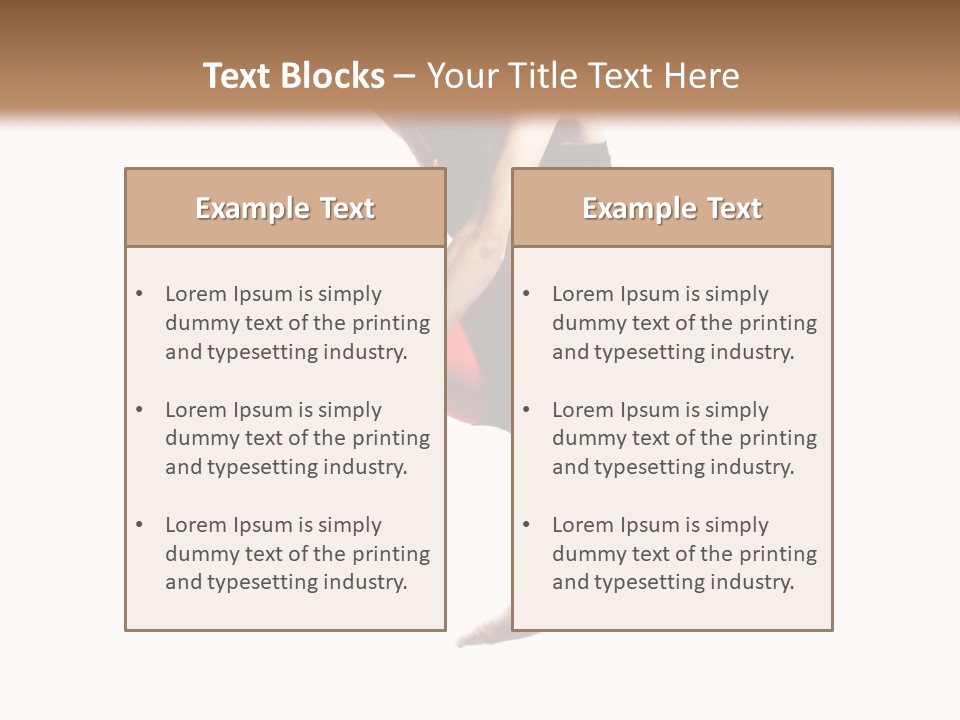 Text Blocks – Your Title Text Here

Example Text

• Lorem Ipsum is simply dummy text of the printing and typesetting industry.

• Lorem Ipsum is simply dummy text of the printing and typesetting industry.

• Lorem Ipsum is simply dummy text of the printing and typesetting industry.

Example Text

• Lorem Ipsum is simply dummy text of the printing and typesetting industry.

• Lorem Ipsum is simply dummy text of the printing and typesetting industry.

• Lorem Ipsum is simply dummy text of the printing and typesetting industry.